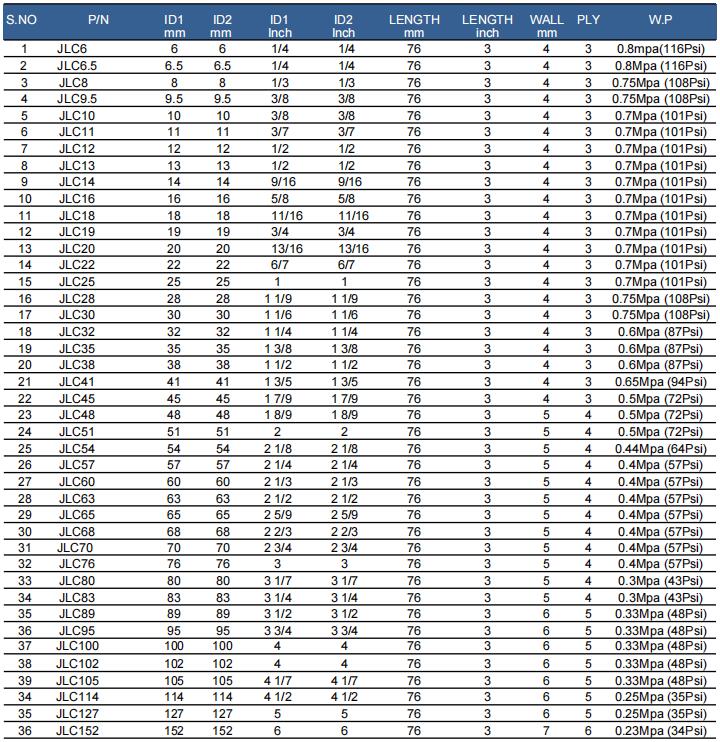 | S.NO | P/N | ID1 mm | ID2 mm | ID1 Inch | ID2 Inch | LENGTH mm | LENGTH inch | WALL mm | PLY | W.P |
|---|---|---|---|---|---|---|---|---|---|---|
| 1 | JLC6 | 6 | 6 | 1/4 | 1/4 | 76 | 3 | 4 | 3 | 0.8mpa(116Psi) |
| 2 | JLC6.5 | 6.5 | 6.5 | 1/4 | 1/4 | 76 | 3 | 4 | 3 | 0.8Mpa (116Psi) |
| 3 | JLC8 | 8 | 8 | 1/3 | 1/3 | 76 | 3 | 4 | 3 | 0.75Mpa (108Psi) |
| 4 | JLC9.5 | 9.5 | 9.5 | 3/8 | 3/8 | 76 | 3 | 4 | 3 | 0.75Mpa (108Psi) |
| 5 | JLC10 | 10 | 10 | 3/8 | 3/8 | 76 | 3 | 4 | 3 | 0.7Mpa (101Psi) |
| 6 | JLC11 | 11 | 11 | 3/7 | 3/7 | 76 | 3 | 4 | 3 | 0.7Mpa (101Psi) |
| 7 | JLC12 | 12 | 12 | 1/2 | 1/2 | 76 | 3 | 4 | 3 | 0.7Mpa (101Psi) |
| 8 | JLC13 | 13 | 13 | 1/2 | 1/2 | 76 | 3 | 4 | 3 | 0.7Mpa (101Psi) |
| 9 | JLC14 | 14 | 14 | 9/16 | 9/16 | 76 | 3 | 4 | 3 | 0.7Mpa (101Psi) |
| 10 | JLC16 | 16 | 16 | 5/8 | 5/8 | 76 | 3 | 4 | 3 | 0.7Mpa (101Psi) |
| 11 | JLC18 | 18 | 18 | 11/16 | 11/16 | 76 | 3 | 4 | 3 | 0.7Mpa (101Psi) |
| 12 | JLC19 | 19 | 19 | 3/4 | 3/4 | 76 | 3 | 4 | 3 | 0.7Mpa (101Psi) |
| 13 | JLC20 | 20 | 20 | 13/16 | 13/16 | 76 | 3 | 4 | 3 | 0.7Mpa (101Psi) |
| 14 | JLC22 | 22 | 22 | 6/7 | 6/7 | 76 | 3 | 4 | 3 | 0.7Mpa (101Psi) |
| 15 | JLC25 | 25 | 25 | 1 | 1 | 76 | 3 | 4 | 3 | 0.7Mpa (101Psi) |
| 16 | JLC28 | 28 | 28 | 1 1/9 | 1 1/9 | 76 | 3 | 4 | 3 | 0.75Mpa (108Psi) |
| 17 | JLC30 | 30 | 30 | 1 1/6 | 1 1/6 | 76 | 3 | 4 | 3 | 0.75Mpa (108Psi) |
| 18 | JLC32 | 32 | 32 | 1 1/4 | 1 1/4 | 76 | 3 | 4 | 3 | 0.6Mpa (87Psi) |
| 19 | JLC35 | 35 | 35 | 1 3/8 | 1 3/8 | 76 | 3 | 4 | 3 | 0.6Mpa (87Psi) |
| 20 | JLC38 | 38 | 38 | 1 1/2 | 1 1/2 | 76 | 3 | 4 | 3 | 0.6Mpa (87Psi) |
| 21 | JLC41 | 41 | 41 | 1 3/5 | 1 3/5 | 76 | 3 | 4 | 3 | 0.65Mpa (94Psi) |
| 22 | JLC45 | 45 | 45 | 1 7/9 | 1 7/9 | 76 | 3 | 4 | 3 | 0.5Mpa (72Psi) |
| 23 | JLC48 | 48 | 48 | 1 8/9 | 1 8/9 | 76 | 3 | 5 | 4 | 0.5Mpa (72Psi) |
| 24 | JLC51 | 51 | 51 | 2 | 2 | 76 | 3 | 5 | 4 | 0.5Mpa (72Psi) |
| 25 | JLC54 | 54 | 54 | 2 1/8 | 2 1/8 | 76 | 3 | 5 | 4 | 0.44Mpa (64Psi) |
| 26 | JLC57 | 57 | 57 | 2 1/4 | 2 1/4 | 76 | 3 | 5 | 4 | 0.4Mpa (57Psi) |
| 27 | JLC60 | 60 | 60 | 2 1/3 | 2 1/3 | 76 | 3 | 5 | 4 | 0.4Mpa (57Psi) |
| 28 | JLC63 | 63 | 63 | 2 1/2 | 2 1/2 | 76 | 3 | 5 | 4 | 0.4Mpa (57Psi) |
| 29 | JLC65 | 65 | 65 | 2 5/9 | 2 5/9 | 76 | 3 | 5 | 4 | 0.4Mpa (57Psi) |
| 30 | JLC68 | 68 | 68 | 2 2/3 | 2 2/3 | 76 | 3 | 5 | 4 | 0.4Mpa (57Psi) |
| 31 | JLC70 | 70 | 70 | 2 3/4 | 2 3/4 | 76 | 3 | 5 | 4 | 0.4Mpa (57Psi) |
| 32 | JLC76 | 76 | 76 | 3 | 3 | 76 | 3 | 5 | 4 | 0.4Mpa (57Psi) |
| 33 | JLC80 | 80 | 80 | 3 1/7 | 3 1/7 | 76 | 3 | 5 | 4 | 0.3Mpa (43Psi) |
| 34 | JLC83 | 83 | 83 | 3 1/4 | 3 1/4 | 76 | 3 | 5 | 4 | 0.3Mpa (43Psi) |
| 35 | JLC89 | 89 | 89 | 3 1/2 | 3 1/2 | 76 | 3 | 6 | 5 | 0.33Mpa (48Psi) |
| 36 | JLC95 | 95 | 95 | 3 3/4 | 3 3/4 | 76 | 3 | 6 | 5 | 0.33Mpa (48Psi) |
| 37 | JLC100 | 100 | 100 | 4 | 4 | 76 | 3 | 6 | 5 | 0.33Mpa (48Psi) |
| 38 | JLC102 | 102 | 102 | 4 | 4 | 76 | 3 | 6 | 5 | 0.33Mpa (48Psi) |
| 39 | JLC105 | 105 | 105 | 4 1/7 | 4 1/7 | 76 | 3 | 6 | 5 | 0.33Mpa (48Psi) |
| 34 | JLC114 | 114 | 114 | 4 1/2 | 4 1/2 | 76 | 3 | 6 | 5 | 0.25Mpa (35Psi) |
| 35 | JLC127 | 127 | 127 | 5 | 5 | 76 | 3 | 6 | 5 | 0.25Mpa (35Psi) |
| 36 | JLC152 | 152 | 152 | 6 | 6 | 76 | 3 | 7 | 6 | 0.23Mpa (34Psi) |